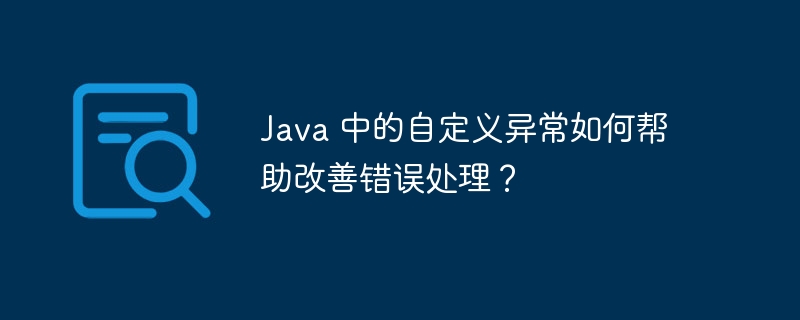 Java 中的自定义异常如何帮助改善错误处理？